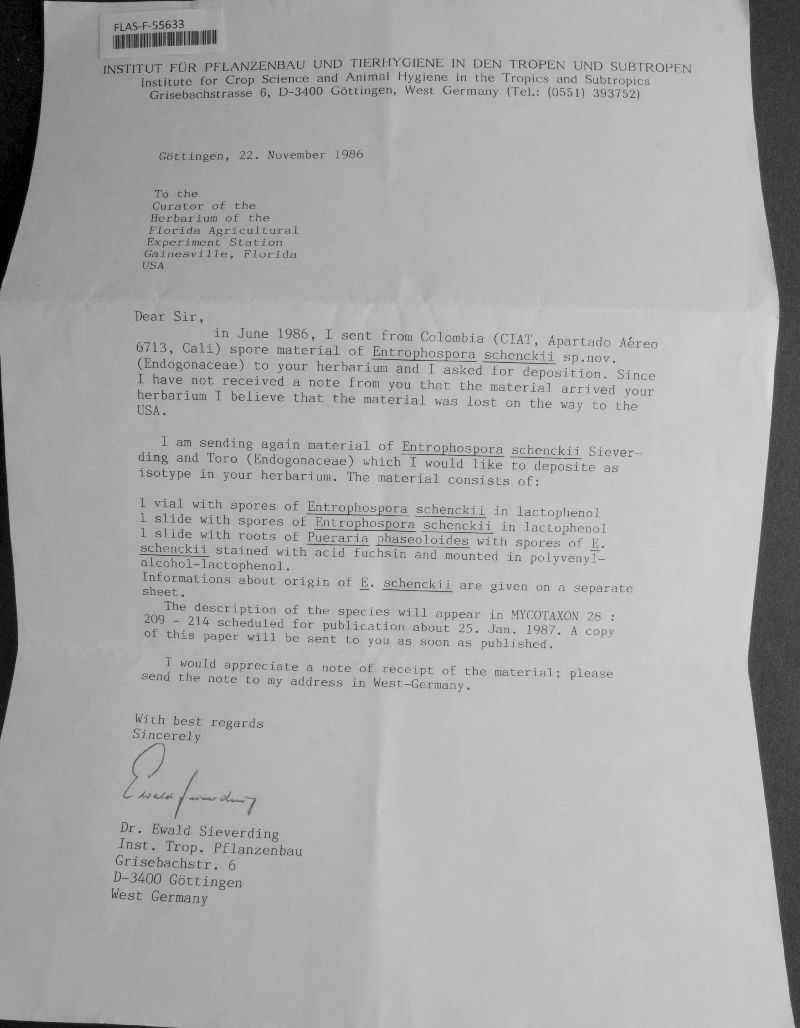 FLAS-F-55633

INSTITUT FÜR PFLANZENBAU UND TIERHYGIENE IN DEN TROPEN UND SUBTROPEN
Institute for Crop Science and Animal Hygiene in the Tropics and Subtropics
Grisebachstrasse 6, D-3400 Göttingen, West Germany (Tel.: (0551) 393752)

Göttingen, 22. November 1986

To the
Curator of the
Herbarium of the
Florida Agricultural
Experiment Station
Gainesville, Florida
USA

Dear Sir,
in June 1986, I sent from Colombia (CIAT, Apartado Aéreo 6713, Cali) spore material of Entrophospora schenckii sp.nov. (Endogonaceae) to your herbarium and I asked for deposition. Since I have not received a note from you that the material arrived your herbarium I believe that the material was lost on the way to the USA.

I am sending again material of Entrophospora schenckii Sieverding and Toro (Endogonaceae) which I would like to deposite as isotype in your herbarium. The material consists of:

1 vial with spores of Entrophospora schenckii in lactophenol
1 slide with spores of Entrophospora schenckii in lactophenol
1 slide with roots of Pueraria phaseoloides with spores of E. schenckii stained with acid fuchsin and mounted in polyvenyl-alcohol-lactophenol.
Informations about origin of E. schenckii are given on a separate sheet.
The description of the species will appear in MYCOTAXON 28 : 209 - 214 scheduled for publication about 25. Jan. 1987. A copy of this paper will be sent to you as soon as published.

I would appreciate a note of receipt of the material; please send the note to my address in West-Germany.

With best regards
Sincerely

Ewald Sieverding

Dr. Ewald Sieverding
Inst. Trop. Pflanzenbau
Grisebachstr. 6
D-3400 Göttingen
West Germany